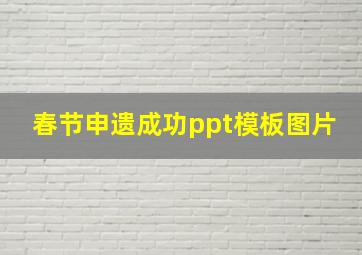 春节申遗成功ppt模板图片